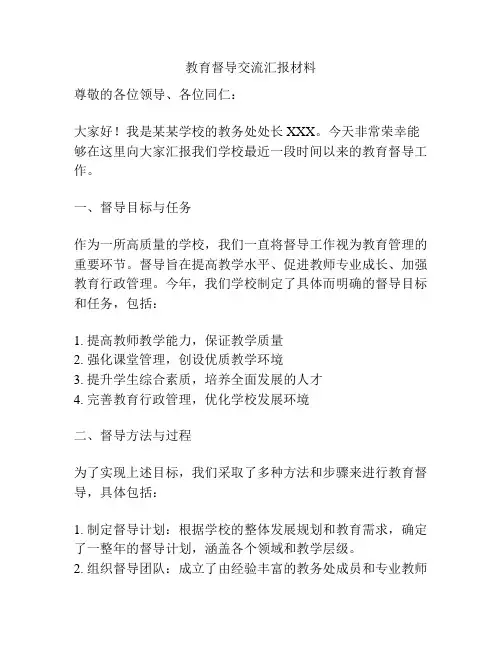 教育督导交流汇报材料

尊敬的各位领导、各位同仁：

大家好！我是某某学校的教务处处长 XXX。今天非常荣幸能够在这里向大家汇报我们学校最近一段时间以来的教育督导工作。

一、督导目标与任务

作为一所高质量的学校，我们一直将督导工作视为教育管理的重要环节。督导旨在提高教学水平、促进教师专业成长、加强教育行政管理。今年，我们学校制定了具体而明确的督导目标和任务，包括：

1. 提高教师教学能力，保证教学质量
2. 强化课堂管理，创设优质教学环境
3. 提升学生综合素质，培养全面发展的人才
4. 完善教育行政管理，优化学校发展环境

二、督导方法与过程

为了实现上述目标，我们采取了多种方法和步骤来进行教育督导，具体包括：

1. 制定督导计划：根据学校的整体发展规划和教育需求，确定了一整年的督导计划，涵盖各个领域和教学层级。
2. 组织督导团队：成立了由经验丰富的教务处成员和专业教师